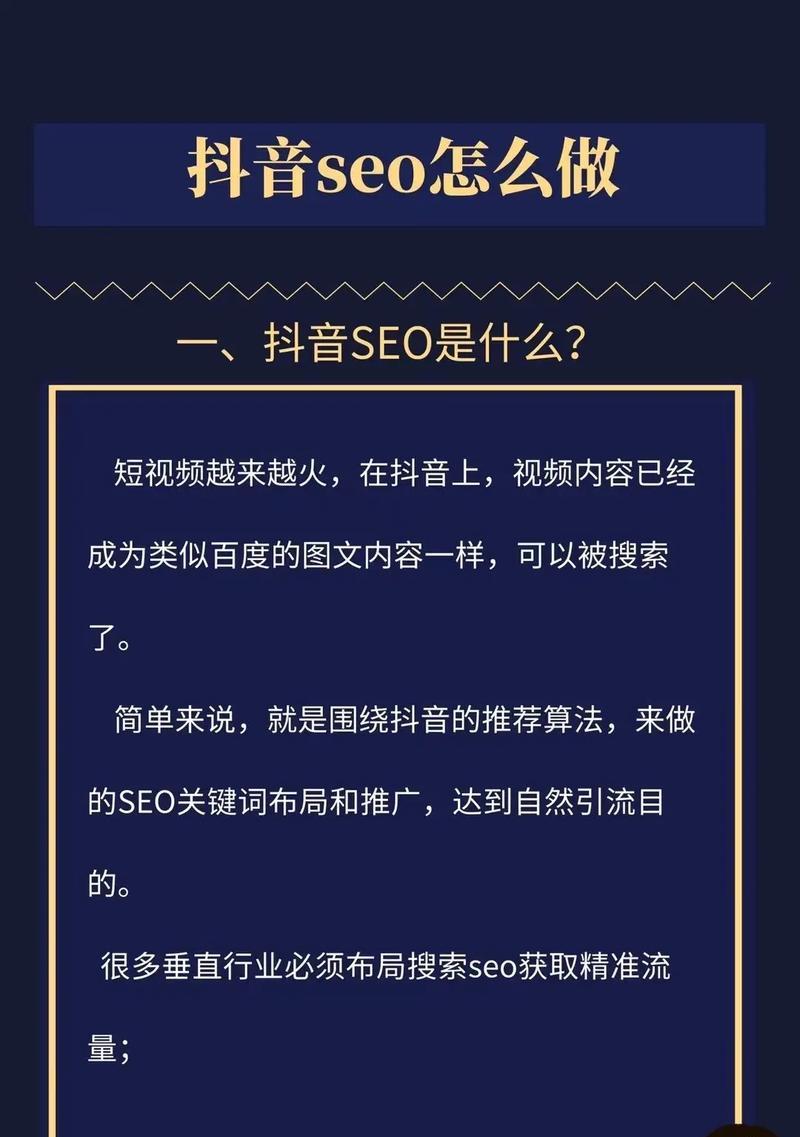 抖音seo怎么做

一、抖音SEO是什么？

短视频越来越火，在抖音上，视频内容已经成为类似百度的图文内容一样，可以被搜索了。

简单来说，就是围绕抖音的推荐算法，来做的SEO关键词布局和推广，达到自然引流目的。

很多垂直行业必须布局搜索seo获取精准流量；